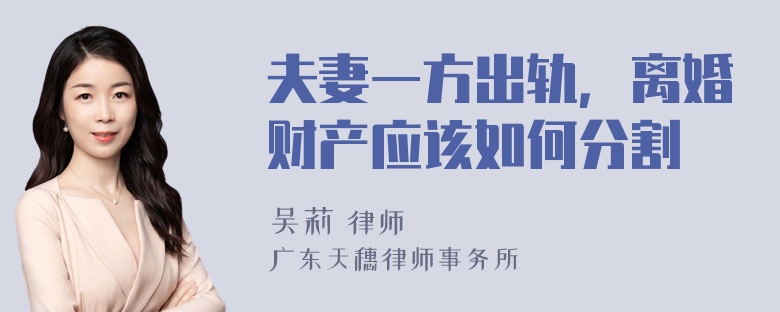 夫妻一方出轨，离婚财产应该如何分割

吴莉 律师
广东天穗律师事务所